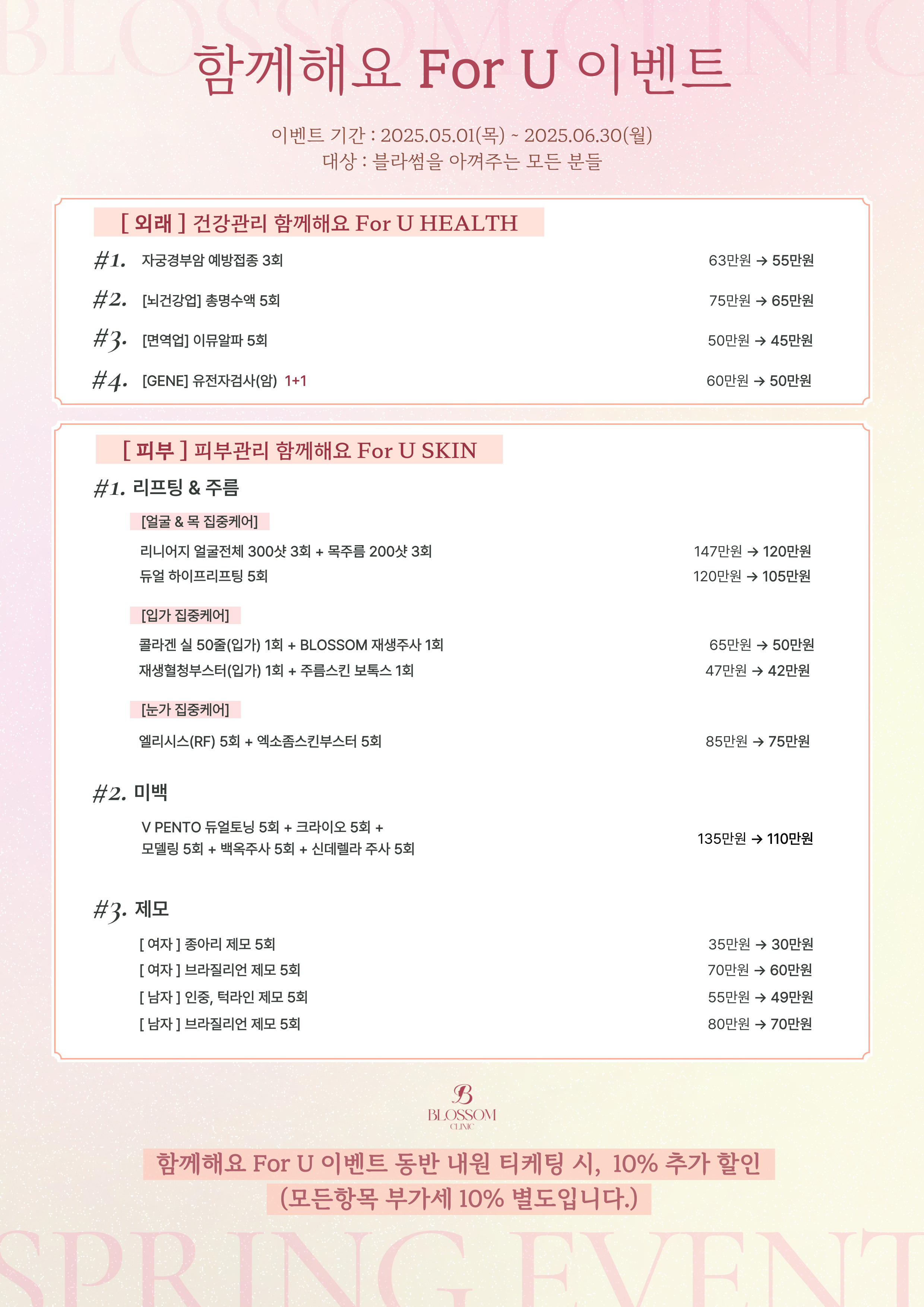 BLOSSOM CLINIC

함께해요 For U 이벤트

이벤트 기간 : 2025.05.01(목) ~ 2025.06.30(월)
대상 : 블라썸을 아껴주는 모든 분들

[ 외래 ] 건강관리 함께해요 For U HEALTH

#1. 자궁경부암 예방접종 3회 63만원 → 55만원

#2. [뇌건강업] 총명수액 5회 75만원 → 65만원

#3. [면역업] 이뮤알파 5회 50만원 → 45만원

#4. [GENE] 유전자검사(암) 1+1 60만원 → 50만원

[ 피부 ] 피부관리 함께해요 For U SKIN

#1. 리프팅 & 주름

[얼굴 & 목 집중케어]

리니어지 얼굴전체 300샷 3회 + 목주름 200샷 3회 147만원 → 120만원
듀얼 하이프리프팅 5회 120만원 → 105만원

[입가 집중케어]

콜라겐 실 50줄(입가) 1회 + BLOSSOM 재생주사 1회 65만원 → 50만원
재생혈청부스터(입가) 1회 + 주름스킨 보톡스 1회 47만원 → 42만원

[눈가 집중케어]

엘리시스(RF) 5회 + 엑소좀스킨부스터 5회 85만원 → 75만원

#2. 미백

V PENTO 듀얼토닝 5회 + 크라이오 5회 + 모델링 5회 + 백옥주사 5회 + 신데렐라 주사 5회 135만원 → 110만원

#3. 제모

[ 여자 ] 종아리 제모 5회 35만원 → 30만원
[ 여자 ] 브라질리언 제모 5회 70만원 → 60만원
[ 남자 ] 인중, 턱라인 제모 5회 55만원 → 49만원
[ 남자 ] 브라질리언 제모 5회 80만원 → 70만원

B
BLOSSOM
CLINIC

함께해요 For U 이벤트 동반 내원 티케팅 시, 10% 추가 할인
(모든항목 부가세 10% 별도입니다.)

SPRING EVENT